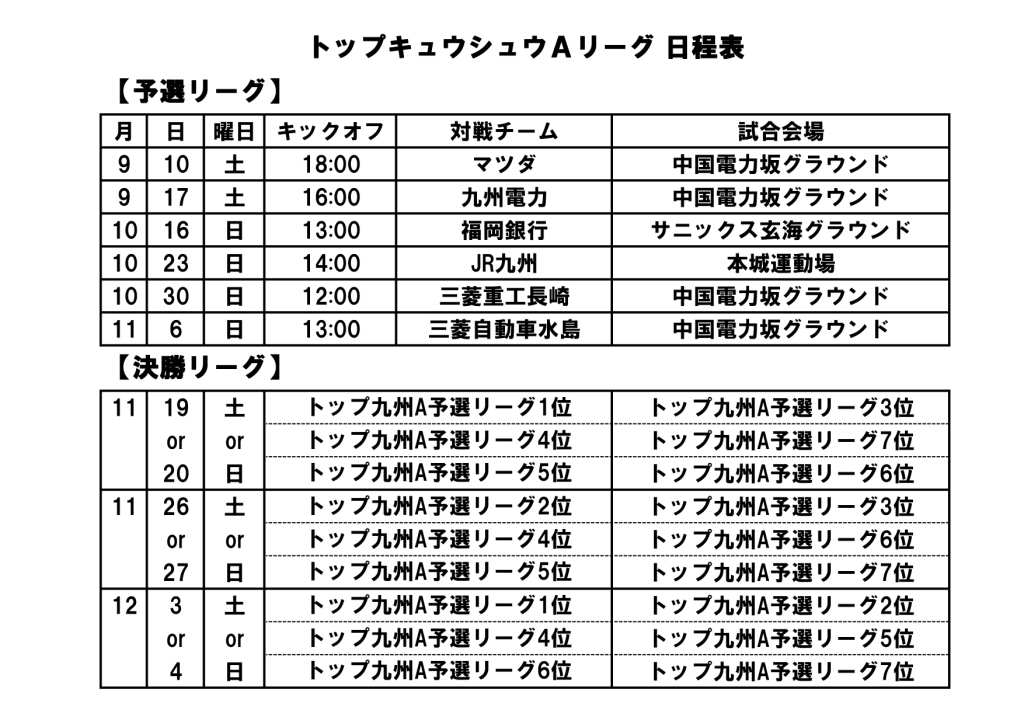 トップキュウシュウAリーグ 日程表

【予選リーグ】

| 月 | 日 | 曜日 | キックオフ | 対戦チーム | 試合会場 |
|---|---|---|---|---|---|
| 9 | 10 | 土 | 18:00 | マツダ | 中国電力坂グラウンド |
| 9 | 17 | 土 | 16:00 | 九州電力 | 中国電力坂グラウンド |
| 10 | 16 | 日 | 13:00 | 福岡銀行 | サニックス玄海グラウンド |
| 10 | 23 | 日 | 14:00 | JR九州 | 本城運動場 |
| 10 | 30 | 日 | 12:00 | 三菱重工長崎 | 中国電力坂グラウンド |
| 11 | 6 | 日 | 13:00 | 三菱自動車水島 | 中国電力坂グラウンド |

【決勝リーグ】

| | | | | |
|---|---|---|---|---|
| 11 | 19 | 土 | トップ九州A予選リーグ1位 | トップ九州A予選リーグ3位 |
| | or | or | トップ九州A予選リーグ4位 | トップ九州A予選リーグ7位 |
| | 20 | 日 | トップ九州A予選リーグ5位 | トップ九州A予選リーグ6位 |
| 11 | 26 | 土 | トップ九州A予選リーグ2位 | トップ九州A予選リーグ3位 |
| | or | or | トップ九州A予選リーグ4位 | トップ九州A予選リーグ6位 |
| | 27 | 日 | トップ九州A予選リーグ5位 | トップ九州A予選リーグ7位 |
| 12 | 3 | 土 | トップ九州A予選リーグ1位 | トップ九州A予選リーグ2位 |
| | or | or | トップ九州A予選リーグ4位 | トップ九州A予選リーグ5位 |
| | 4 | 日 | トップ九州A予選リーグ6位 | トップ九州A予選リーグ7位 |